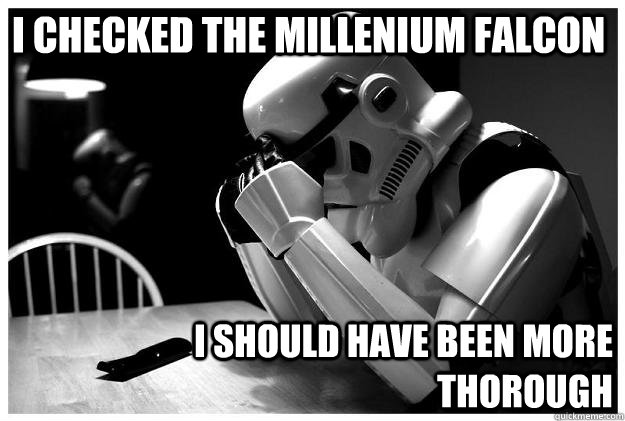 I CHECKED THE MILLENIUM FALCON

I SHOULD HAVE BEEN MORE THOROUGH

quickmeme.com